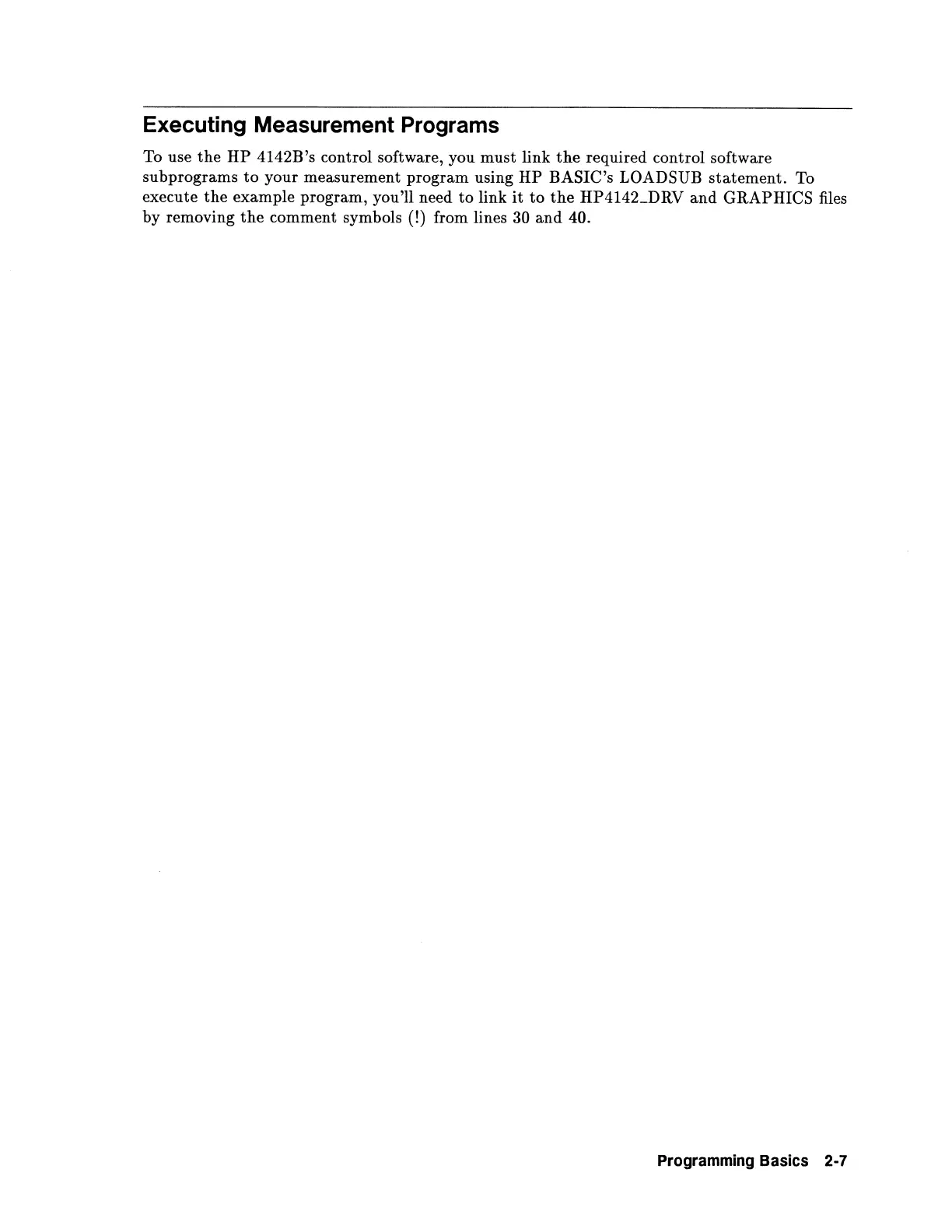 Executing Measurement Programs

To use the HP 4142B's control software, you must link the required control software subprograms to your measurement program using HP BASIC's LOADSUB statement. To execute the example program, you'll need to link it to the HP4142_DRV and GRAPHICS files by removing the comment symbols (!) from lines 30 and 40.

Programming Basics 2-7